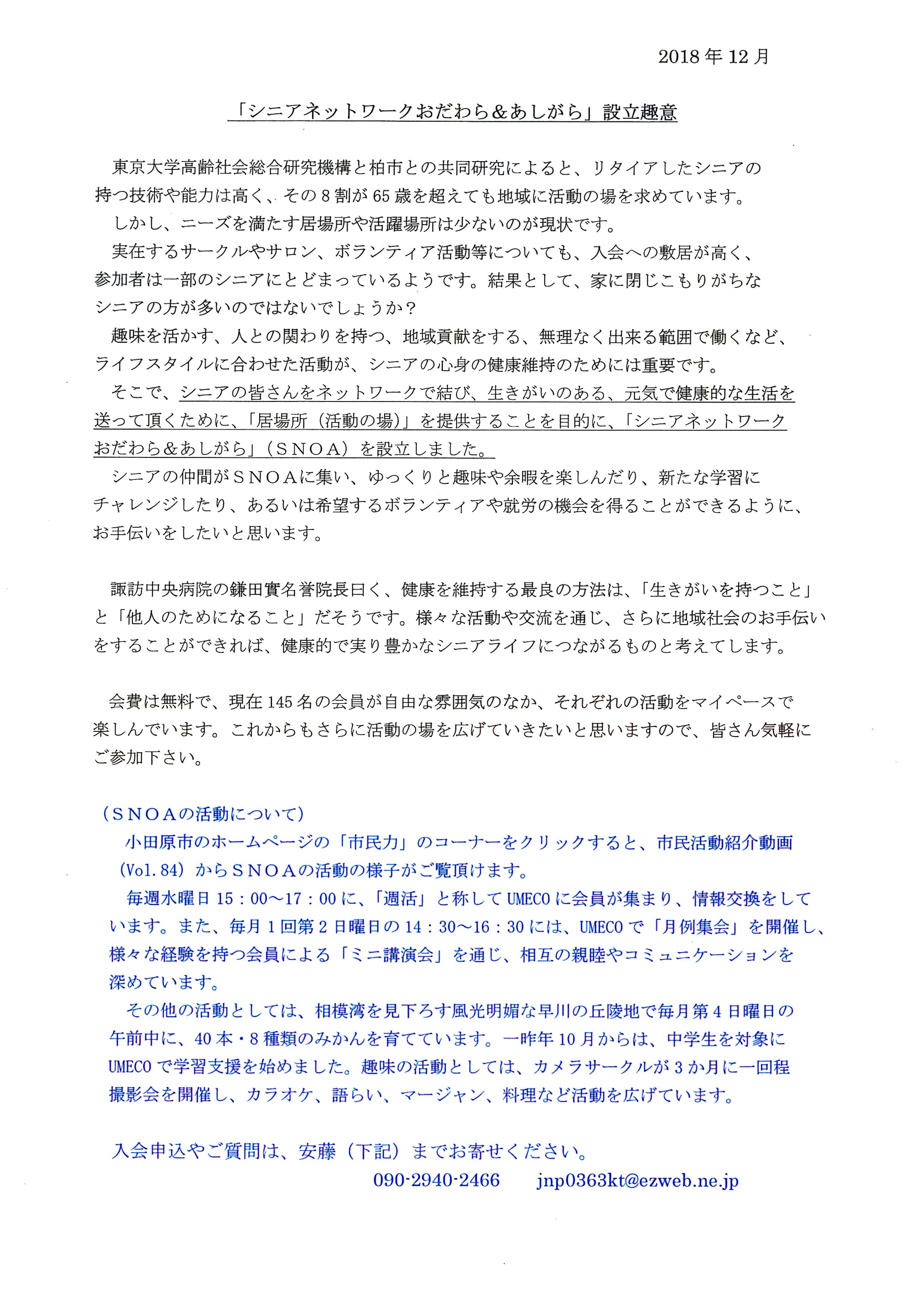 2018年12月

「シニアネットワークおだわら＆あしがら」設立趣意

東京大学高齢社会総合研究機構と柏市との共同研究によると、リタイアしたシニアの持つ技術や能力は高く、その8割が65歳を超えても地域に活動の場を求めています。

しかし、ニーズを満たす居場所や活躍場所は少ないのが現状です。

実在するサークルやサロン、ボランティア活動等についても、入会への敷居が高く、参加者は一部のシニアにとどまっているようです。結果として、家に閉じこもりがちなシニアの方が多いのではないでしょうか？

趣味を活かす、人との関わりを持つ、地域貢献をする、無理なく出来る範囲で働くなど、ライフスタイルに合わせた活動が、シニアの心身の健康維持のためには重要です。

そこで、シニアの皆さんをネットワークで結び、生きがいのある、元気で健康的な生活を送って頂くために、「居場所（活動の場）」を提供することを目的に、「シニアネットワークおだわら＆あしがら」（ＳＮＯＡ）を設立しました。

シニアの仲間がＳＮＯＡに集い、ゆっくりと趣味や余暇を楽しんだり、新たな学習にチャレンジしたり、あるいは希望するボランティアや就労の機会を得ることができるように、お手伝いをしたいと思います。

諏訪中央病院の鎌田實名誉院長曰く、健康を維持する最良の方法は、「生きがいを持つこと」と「他人のためになること」だそうです。様々な活動や交流を通じ、さらに地域社会のお手伝いをすることができれば、健康的で実り豊かなシニアライフにつながるものと考えてします。

会費は無料で、現在145名の会員が自由な雰囲気のなか、それぞれの活動をマイペースで楽しんでいます。これからもさらに活動の場を広げていきたいと思いますので、皆さん気軽にご参加下さい。

（ＳＮＯＡの活動について）

小田原市のホームページの「市民力」のコーナーをクリックすると、市民活動紹介動画（Vol.84）からＳＮＯＡの活動の様子がご覧頂けます。

毎週水曜日15：00～17：00に、「週活」と称してUMECOに会員が集まり、情報交換をしています。また、毎月1回第2日曜日の14：30～16：30には、UMECOで「月例集会」を開催し、様々な経験を持つ会員による「ミニ講演会」を通じ、相互の親睦やコミュニケーションを深めています。

その他の活動としては、相模湾を見下ろす風光明媚な早川の丘陵地で毎月第4日曜日の午前中に、40本・8種類のみかんを育てています。一昨年10月からは、中学生を対象にUMECOで学習支援を始めました。趣味の活動としては、カメラサークルが3か月に一回程撮影会を開催し、カラオケ、語らい、マージャン、料理など活動を広げています。

入会申込やご質問は、安藤（下記）までお寄せください。

090-2940-2466 jnp0363kt@ezweb.ne.jp